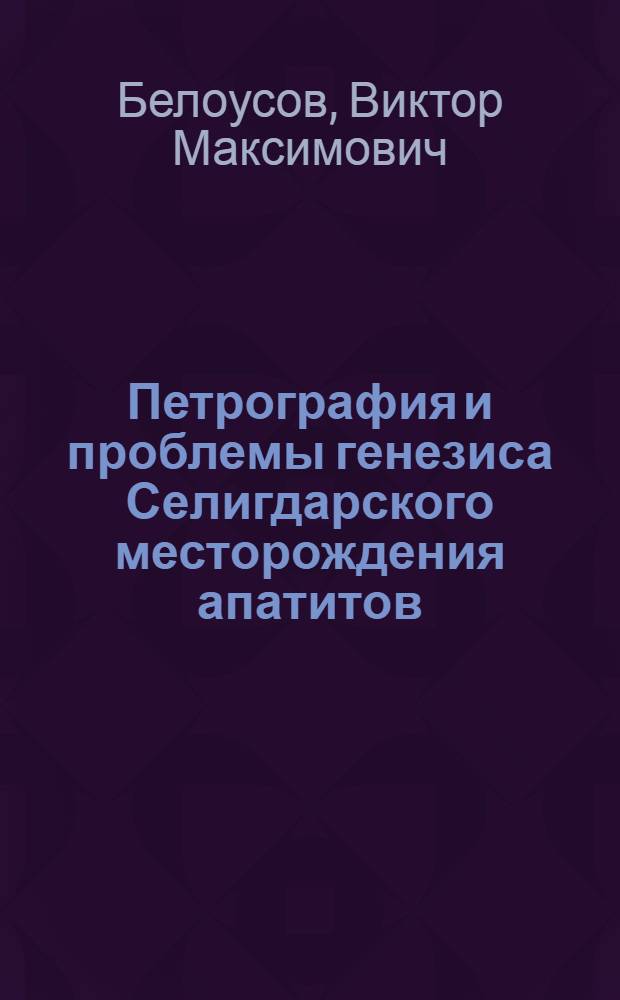 Белоусов, Виктор Максимович

Петрография и проблемы генезиса Селигдарского месторождения апатитов